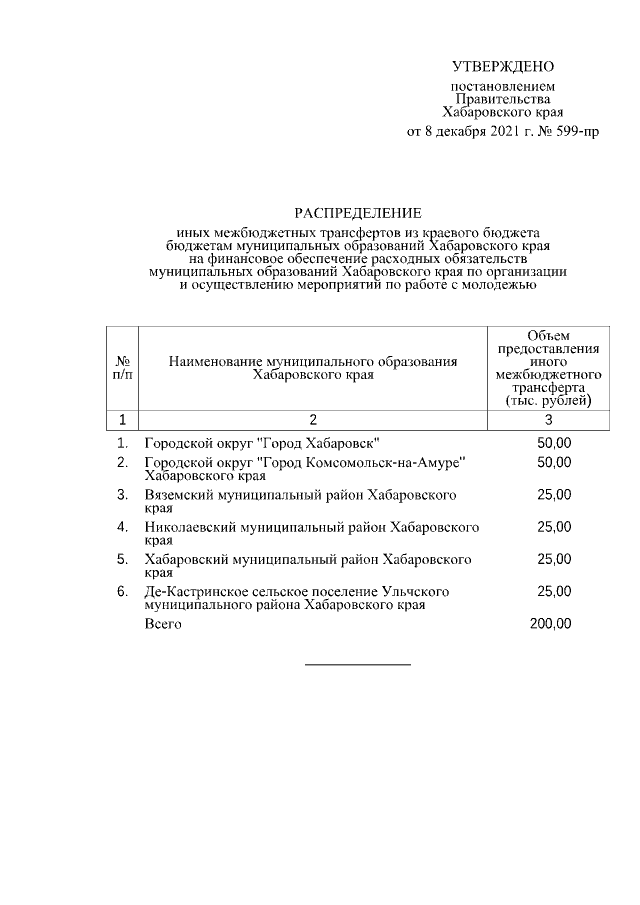 УТВЕРЖДЕНО

постановлением
Правительства
Хабаровского края
от 8 декабря 2021 г. № 599-пр

РАСПРЕДЕЛЕНИЕ
иных межбюджетных трансфертов из краевого бюджета бюджетам муниципальных образований Хабаровского края на финансовое обеспечение расходных обязательств муниципальных образований Хабаровского края по организации и осуществлению мероприятий по работе с молодежью

| № п/п | Наименование муниципального образования Хабаровского края | Объем предоставления иного межбюджетного трансферта (тыс. рублей) |
|---|---|---|
| 1 | 2 | 3 |
| 1. | Городской округ "Город Хабаровск" | 50,00 |
| 2. | Городской округ "Город Комсомольск-на-Амуре" Хабаровского края | 50,00 |
| 3. | Вяземский муниципальный район Хабаровского края | 25,00 |
| 4. | Николаевский муниципальный район Хабаровского края | 25,00 |
| 5. | Хабаровский муниципальный район Хабаровского края | 25,00 |
| 6. | Де-Кастринское сельское поселение Ульчского муниципального района Хабаровского края | 25,00 |
| | Всего | 200,00 |